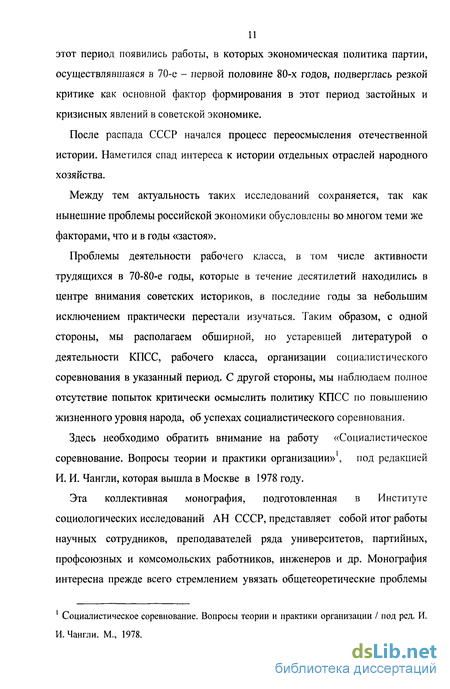 11

этот период появились работы, в которых экономическая политика партии, осуществлявшаяся в 70-е – первой половине 80-х годов, подверглась резкой критике как основной фактор формирования в этот период застойных и кризисных явлений в советской экономике.

После распада СССР начался процесс переосмысления отечественной истории. Наметился спад интереса к истории отдельных отраслей народного хозяйства.

Между тем актуальность таких исследований сохраняется, так как нынешние проблемы российской экономики обусловлены во многом теми же факторами, что и в годы «застоя».

Проблемы деятельности рабочего класса, в том числе активности трудящихся в 70-80-е годы, которые в течение десятилетий находились в центре внимания советских историков, в последние годы за небольшим исключением практически перестали изучаться. Таким образом, с одной стороны, мы располагаем обширной, но устаревшей литературой о деятельности КПСС, рабочего класса, организации социалистического соревнования в указанный период. С другой стороны, мы наблюдаем полное отсутствие попыток критически осмыслить политику КПСС по повышению жизненного уровня народа, об успехах социалистического соревнования.

Здесь необходимо обратить внимание на работу «Социалистическое соревнование. Вопросы теории и практики организации»$^1$, под редакцией И. И. Чангли, которая вышла в Москве в 1978 году.

Эта коллективная монография, подготовленная в Институте социологических исследований АН СССР, представляет собой итог работы научных сотрудников, преподавателей ряда университетов, партийных, профсоюзных и комсомольских работников, инженеров и др. Монография интересна прежде всего стремлением увязать общетеоретические проблемы

$^1$ Социалистическое соревнование. Вопросы теории и практики организации / под ред. И. И. Чангли. М., 1978.

dsLib.net
библиотека диссертаций